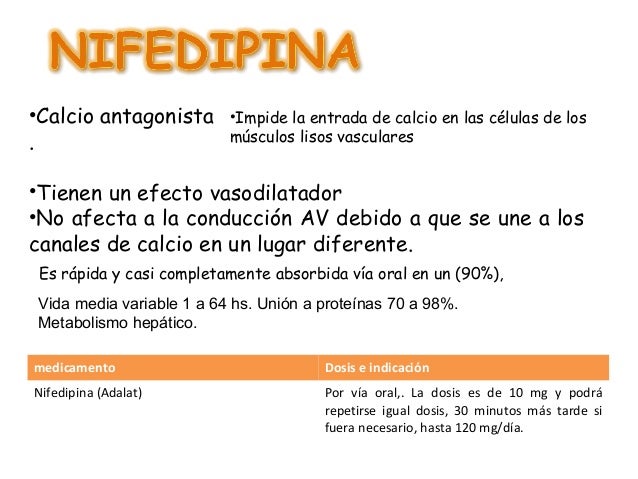 NIFEDIPINA

•Calcio antagonista
•

•Impide la entrada de calcio en las células de los músculos lisos vasculares

•Tienen un efecto vasodilatador
•No afecta a la conducción AV debido a que se une a los canales de calcio en un lugar diferente.

Es rápida y casi completamente absorbida vía oral en un (90%),

Vida media variable 1 a 64 hs. Unión a proteínas 70 a 98%. Metabolismo hepático.

| medicamento | Dosis e indicación |
|---|---|
| Nifedipina (Adalat) | Por vía oral,. La dosis es de 10 mg y podrá repetirse igual dosis, 30 minutos más tarde si fuera necesario, hasta 120 mg/día. |